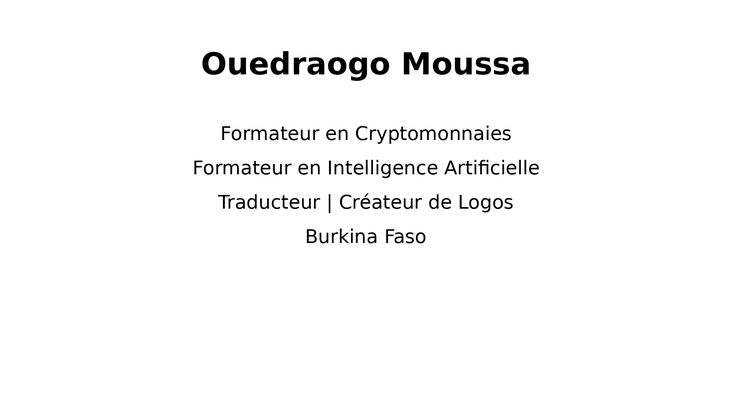 Ouedraogo Moussa

Formateur en Cryptomonnaies
Formateur en Intelligence Artificielle
Traducteur | Créateur de Logos
Burkina Faso